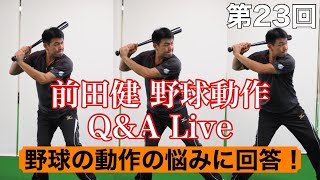 第23回

前田健 野球動作
Q&A Live

野球の動作の悩みに回答！